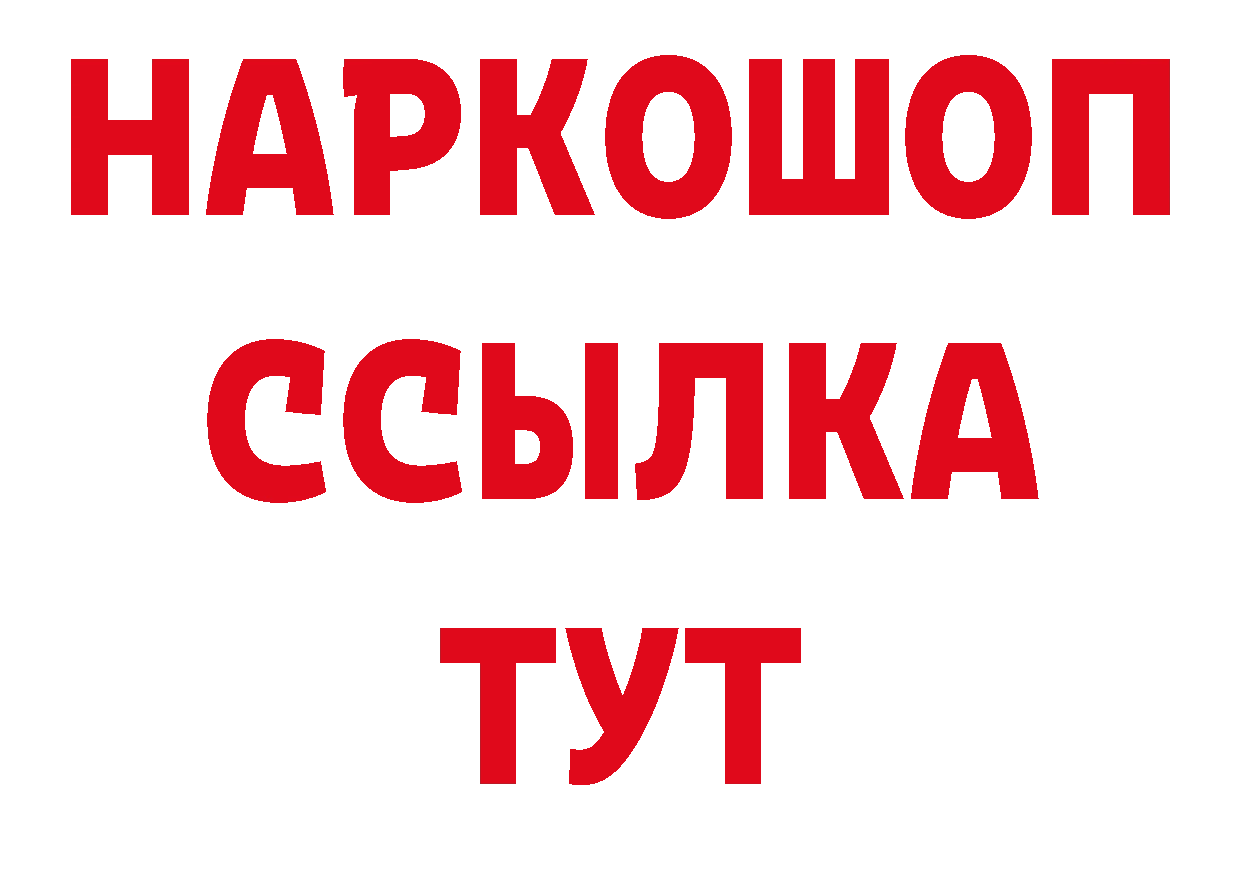 НАРКОШОП
ССЫЛКА
ТУТ